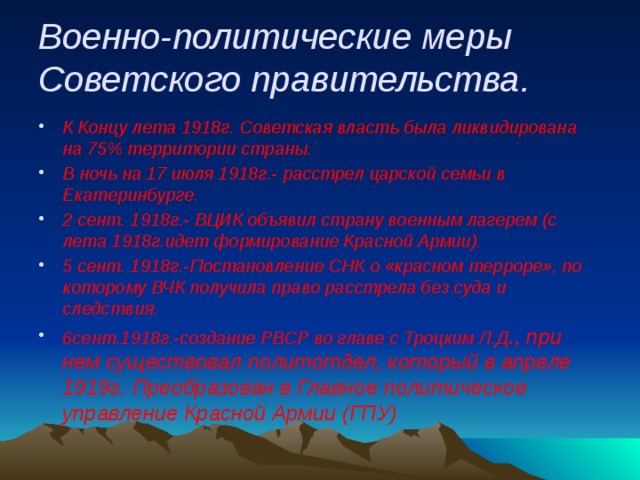 Военно-политические меры Советского правительства.

• К Концу лета 1918г. Советская власть была ликвидирована на 75% территории страны.
• В ночь на 17 июля 1918г.- расстрел царской семьи в Екатеринбурге.
• 2 сент. 1918г.- ВЦИК объявил страну военным лагерем (с лета 1918г.идет формирование Красной Армии).
• 5 сент. 1918г.-Постановление СНК о «красном терроре», по которому ВЧК получила право расстрела без суда и следствия.
• 6сент.1918г.-создание РВСР во главе с Троцким Л.Д., при нем существовал политотдел, который в апреле 1919г. Преобразован в Главное политическое управление Красной Армии (ГПУ)